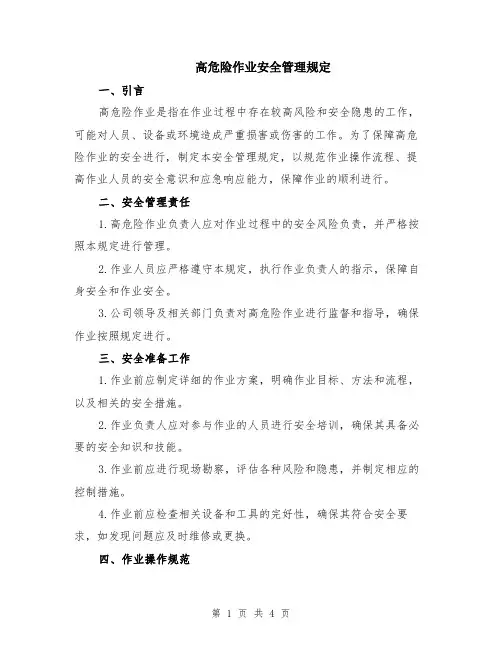 高危险作业安全管理规定

一、引言

高危险作业是指在作业过程中存在较高风险和安全隐患的工作，可能对人员、设备或环境造成严重损害或伤害的工作。为了保障高危险作业的安全进行，制定本安全管理规定，以规范作业操作流程、提高作业人员的安全意识和应急响应能力，保障作业的顺利进行。

二、安全管理责任

1.高危险作业负责人应对作业过程中的安全风险负责，并严格按照本规定进行管理。

2.作业人员应严格遵守本规定，执行作业负责人的指示，保障自身安全和作业安全。

3.公司领导及相关部门负责对高危险作业进行监督和指导，确保作业按照规定进行。

三、安全准备工作

1.作业前应制定详细的作业方案，明确作业目标、方法和流程，以及相关的安全措施。

2.作业负责人应对参与作业的人员进行安全培训，确保其具备必要的安全知识和技能。

3.作业前应进行现场勘察，评估各种风险和隐患，并制定相应的控制措施。

4.作业前应检查相关设备和工具的完好性，确保其符合安全要求，如发现问题应及时维修或更换。

四、作业操作规范

第 1 页 共 4 页